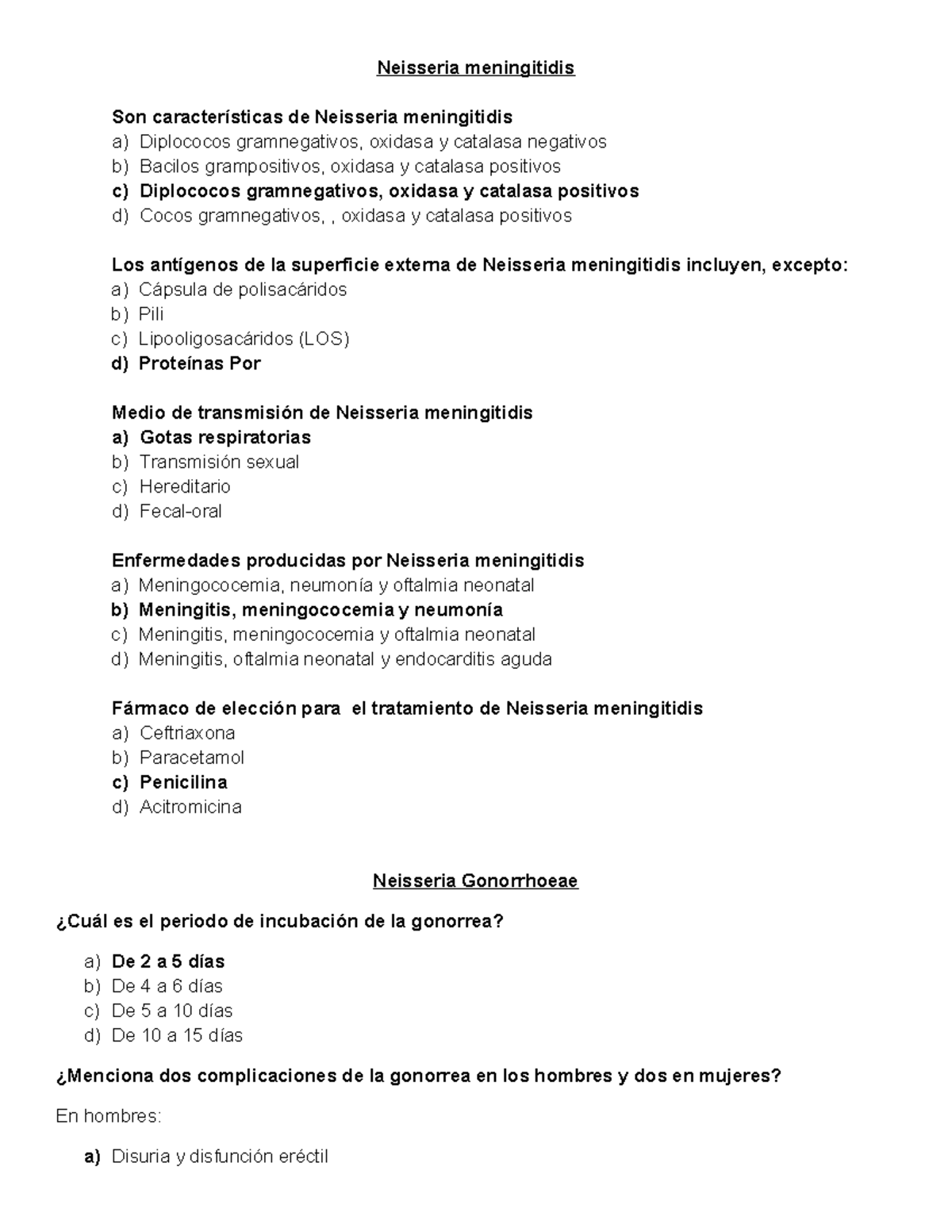 Neisseria meningitidis

Son características de Neisseria meningitidis
a) Diplococos gramnegativos, oxidasa y catalasa negativos
b) Bacilos grampositivos, oxidasa y catalasa positivos
c) Diplococos gramnegativos, oxidasa y catalasa positivos
d) Cocos gramnegativos, , oxidasa y catalasa positivos

Los antígenos de la superficie externa de Neisseria meningitidis incluyen, excepto:
a) Cápsula de polisacáridos
b) Pili
c) Lipooligosacáridos (LOS)
d) Proteínas Por

Medio de transmisión de Neisseria meningitidis
a) Gotas respiratorias
b) Transmisión sexual
c) Hereditario
d) Fecal-oral

Enfermedades producidas por Neisseria meningitidis
a) Meningococemia, neumonía y oftalmia neonatal
b) Meningitis, meningococemia y neumonía
c) Meningitis, meningococemia y oftalmia neonatal
d) Meningitis, oftalmia neonatal y endocarditis aguda

Fármaco de elección para el tratamiento de Neisseria meningitidis
a) Ceftriaxona
b) Paracetamol
c) Penicilina
d) Acitromicina

Neisseria Gonorrhoeae

¿Cuál es el periodo de incubación de la gonorrea?

a) De 2 a 5 días
b) De 4 a 6 días
c) De 5 a 10 días
d) De 10 a 15 días

¿Menciona dos complicaciones de la gonorrea en los hombres y dos en mujeres?

En hombres:

a) Disuria y disfunción eréctil